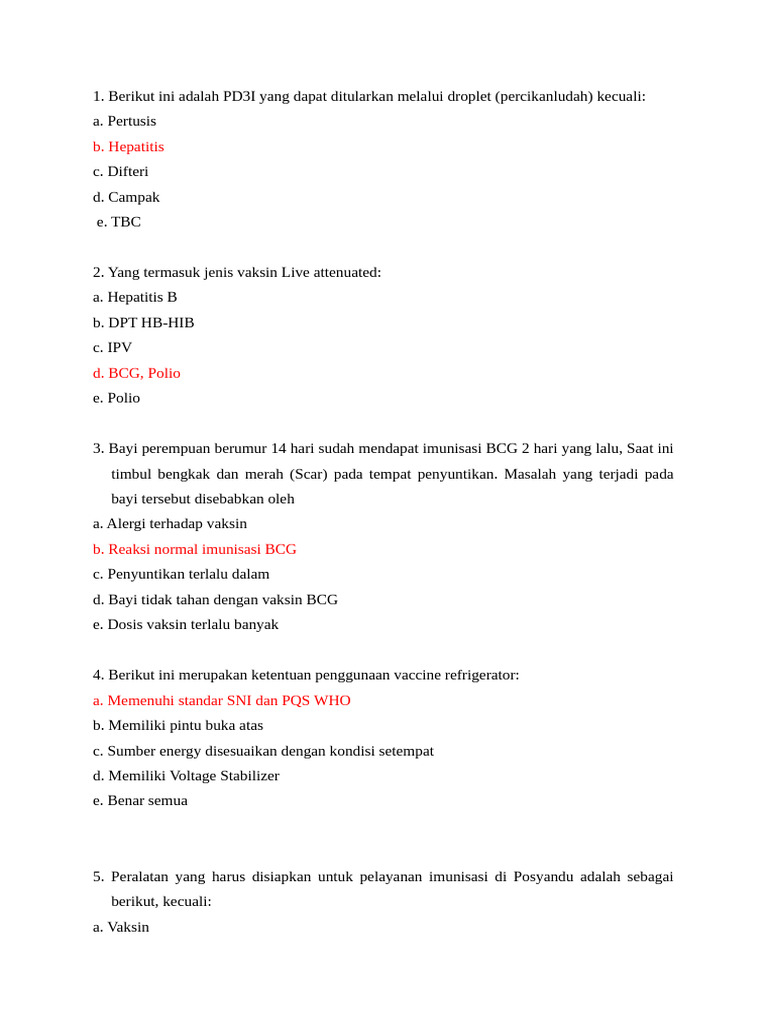 1. Berikut ini adalah PD3I yang dapat ditularkan melalui droplet (percikanludah) kecuali:
a. Pertusis
b. Hepatitis
c. Difteri
d. Campak
e. TBC

2. Yang termasuk jenis vaksin Live attenuated:
a. Hepatitis B
b. DPT HB-HIB
c. IPV
d. BCG, Polio
e. Polio

3. Bayi perempuan berumur 14 hari sudah mendapat imunisasi BCG 2 hari yang lalu, Saat ini timbul bengkak dan merah (Scar) pada tempat penyuntikan. Masalah yang terjadi pada bayi tersebut disebabkan oleh
a. Alergi terhadap vaksin
b. Reaksi normal imunisasi BCG
c. Penyuntikan terlalu dalam
d. Bayi tidak tahan dengan vaksin BCG
e. Dosis vaksin terlalu banyak

4. Berikut ini merupakan ketentuan penggunaan vaccine refrigerator:
a. Memenuhi standar SNI dan PQS WHO
b. Memiliki pintu buka atas
c. Sumber energy disesuaikan dengan kondisi setempat
d. Memiliki Voltage Stabilizer
e. Benar semua

5. Peralatan yang harus disiapkan untuk pelayanan imunisasi di Posyandu adalah sebagai berikut, kecuali:
a. Vaksin